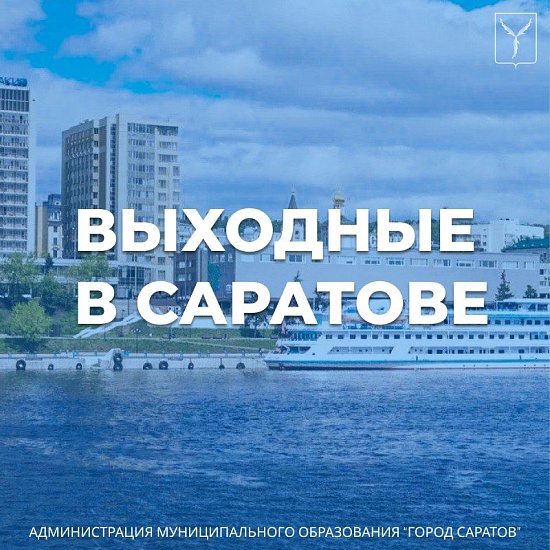 ВЫХОДНЫЕ В САРАТОВЕ

АДМИНИСТРАЦИЯ МУНИЦИПАЛЬНОГО ОБРАЗОВАНИЯ "ГОРОД САРАТОВ"